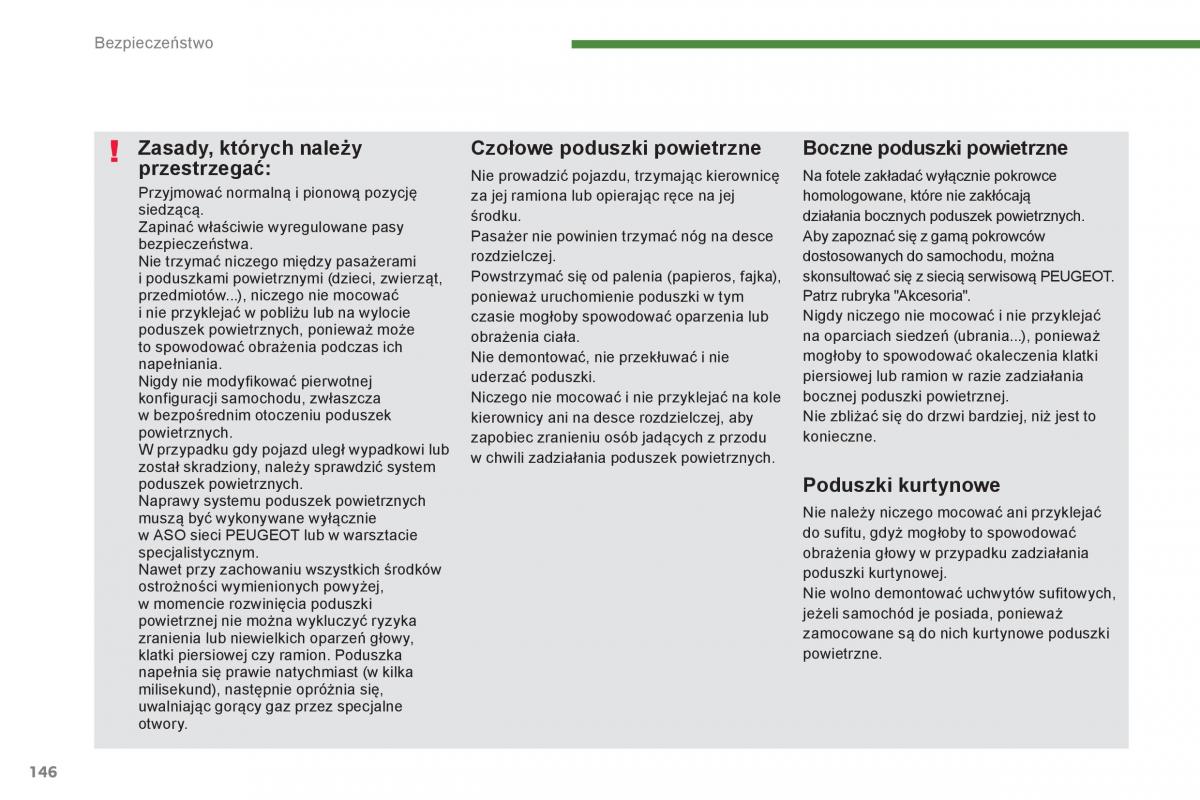 Bezpieczeństwo

!

Zasady, których należy przestrzegać:

Przyjmować normalną i pionową pozycję siedzącą.
Zapinać właściwie wyregulowane pasy bezpieczeństwa.
Nie trzymać niczego między pasażerami i poduszkami powietrznymi (dzieci, zwierząt, przedmiotów...), niczego nie mocować i nie przyklejać w pobliżu lub na wylocie poduszek powietrznych, ponieważ może to spowodować obrażenia podczas ich napełniania.
Nigdy nie modyfikować pierwotnej konfiguracji samochodu, zwłaszcza w bezpośrednim otoczeniu poduszek powietrznych.
W przypadku gdy pojazd uległ wypadkowi lub został skradziony, należy sprawdzić system poduszek powietrznych.
Naprawy systemu poduszek powietrznych muszą być wykonywane wyłącznie w ASO sieci PEUGEOT lub w warsztacie specjalistycznym.
Nawet przy zachowaniu wszystkich środków ostrożności wymienionych powyżej, w momencie rozwinięcia poduszki powietrznej nie można wykluczyć ryzyka zranienia lub niewielkich oparzeń głowy, klatki piersiowej czy ramion. Poduszka napełnia się prawie natychmiast (w kilka milisekund), następnie opróżnia się, uwalniając gorący gaz przez specjalne otwory.

Czołowe poduszki powietrzne

Nie prowadzić pojazdu, trzymając kierownicę za jej ramiona lub opierając ręce na jej środku.
Pasażer nie powinien trzymać nóg na desce rozdzielczej.
Powstrzymać się od palenia (papieros, fajka), ponieważ uruchomienie poduszki w tym czasie mogłoby spowodować oparzenia lub obrażenia ciała.
Nie demontować, nie przekłuwać i nie uderzać poduszki.
Niczego nie mocować i nie przyklejać na kole kierownicy ani na desce rozdzielczej, aby zapobiec zranieniu osób jadących z przodu w chwili zadziałania poduszek powietrznych.

Boczne poduszki powietrzne

Na fotele zakładać wyłącznie pokrowce homologowane, które nie zakłócają działania bocznych poduszek powietrznych.
Aby zapoznać się z gamą pokrowców dostosowanych do samochodu, można skonsultować się z siecią serwisową PEUGEOT.
Patrz rubryka "Akcesoria".
Nigdy niczego nie mocować i nie przyklejać na oparciach siedzeń (ubrania...), ponieważ mogłoby to spowodować okaleczenia klatki piersiowej lub ramion w razie zadziałania bocznej poduszki powietrznej.
Nie zbliżać się do drzwi bardziej, niż jest to konieczne.

Poduszki kurtynowe

Nie należy niczego mocować ani przyklejać do sufitu, gdyż mogłoby to spowodować obrażenia głowy w przypadku zadziałania poduszki kurtynowej.
Nie wolno demontować uchwytów sufitowych, jeżeli samochód je posiada, ponieważ zamocowane są do nich kurtynowe poduszki powietrzne.

146